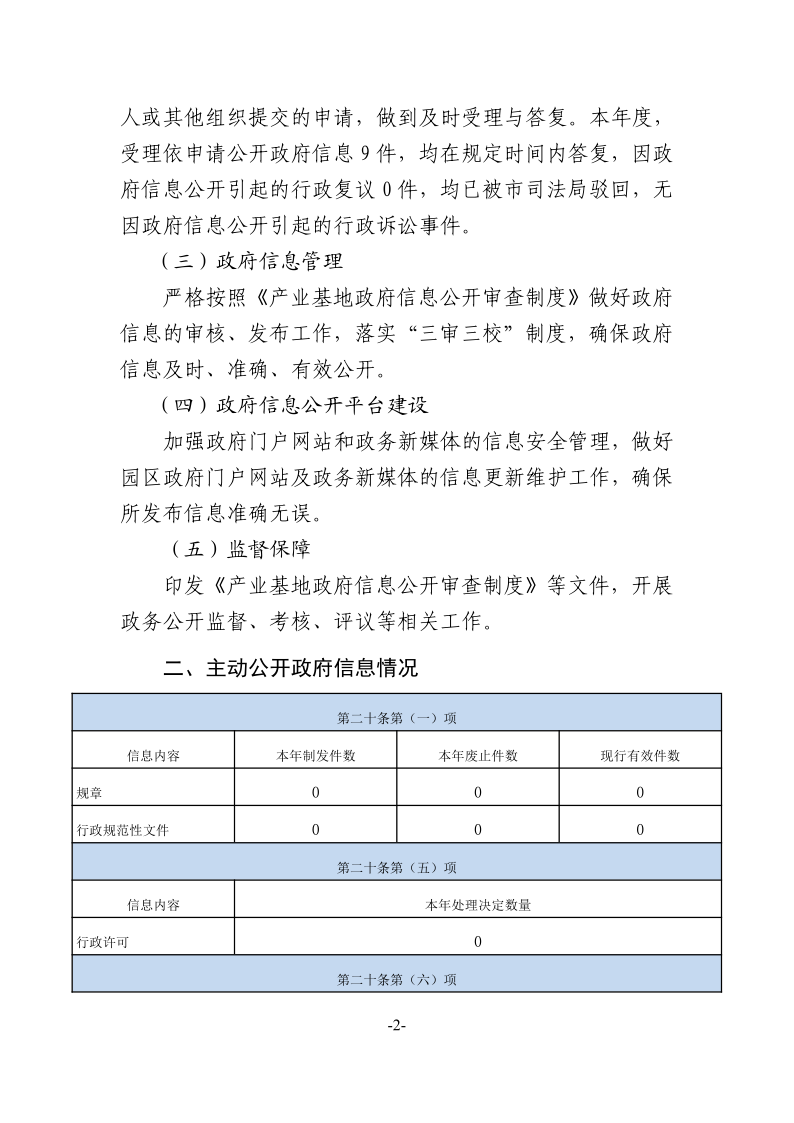 人或其他组织提交的申请，做到及时受理与答复。本年度，受理依申请公开政府信息 9 件，均在规定时间内答复，因政府信息公开引起的行政复议 0 件，均已被市司法局驳回，无因政府信息公开引起的行政诉讼事件。

（三）政府信息管理

严格按照《产业基地政府信息公开审查制度》做好政府信息的审核、发布工作，落实“三审三校”制度，确保政府信息及时、准确、有效公开。

（四）政府信息公开平台建设

加强政府门户网站和政务新媒体的信息安全管理，做好园区政府门户网站及政务新媒体的信息更新维护工作，确保所发布信息准确无误。

（五）监督保障

印发《产业基地政府信息公开审查制度》等文件，开展政务公开监督、考核、评议等相关工作。

二、主动公开政府信息情况

| 第二十条第（一）项 | | | |
|---|---|---|---|
| 信息内容 | 本年制发件数 | 本年废止件数 | 现行有效件数 |
| 规章 | 0 | 0 | 0 |
| 行政规范性文件 | 0 | 0 | 0 |
| 第二十条第（五）项 | | | |
| 信息内容 | 本年处理决定数量 | | |
| 行政许可 | 0 | | |
| 第二十条第（六）项 | | | |

-2-